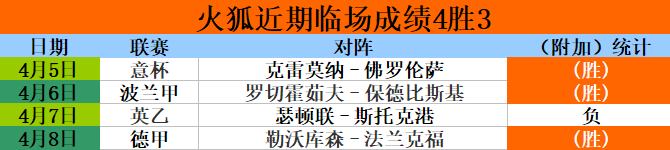 火狐近期临场成绩4胜3

| 日期 | 联赛 | 对阵 | （附加）统计 |
|---|---|---|---|
| 4月5日 | 意杯 | 克雷莫纳 - 佛罗伦萨 | （胜） |
| 4月6日 | 波兰甲 | 罗切霍茹夫 - 保德比斯基 | （胜） |
| 4月7日 | 英乙 | 瑟顿联 - 斯托克港 | 负 |
| 4月8日 | 德甲 | 勒沃库森 - 法兰克福 | （胜） |